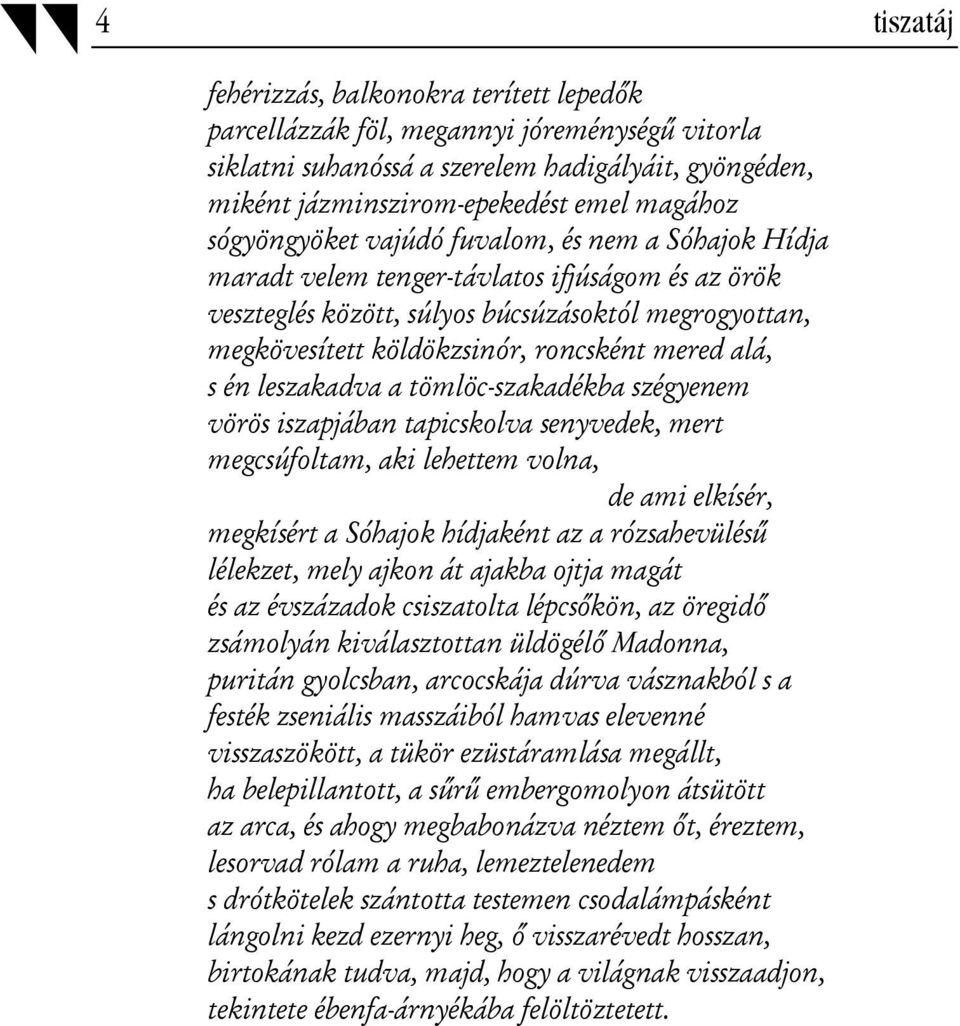 4 tiszatáj

fehérizzás, balkonokra terített lepedők
parcellázzák föl, megannyi jóreménységű vitorla
siklatni suhanóssá a szerelem hadigályáit, gyöngéden,
miként jázminszirom-epekedést emel magához
sógyöngyöket vajúdó fuvalom, és nem a Sóhajok Hídja
maradt velem tenger-távlatos ifjúságom és az örök
veszteglés között, súlyos búcsúzásoktól megrogyottan,
megkövesített köldökzsinór, roncsként mered alá,
s én leszakadva a tömlöc-szakadékba szégyenem
vörös iszapjában tapicskolva senyvedek, mert
megcsúfoltam, aki lehettem volna,
de ami elkísér,
megkísért a Sóhajok hídjaként az a rózsahevülésű
lélekzet, mely ajkon át ajakba ojtja magát
és az évszázadok csiszatolta lépcsőkön, az öregidő
zsámolyán kiválasztottan üldögélő Madonna,
puritán gyolcsban, arcocskája dúrva vásznakból s a
festék zseniális masszáiból hamvas elevenné
visszaszökött, a tükör ezüstáramlása megállt,
ha belepillantott, a sűrű embergomolyon átsütött
az arca, és ahogy megbabonázva néztem őt, éreztem,
lesorvad rólam a ruha, lemeztelenedem
s drótkötelek szántotta testemen csodalámpásként
lángolni kezd ezernyi heg, ő visszarévedt hosszan,
birtokának tudva, majd, hogy a világnak visszaadjon,
tekintete ébenfa-árnyékába felöltöztetett.